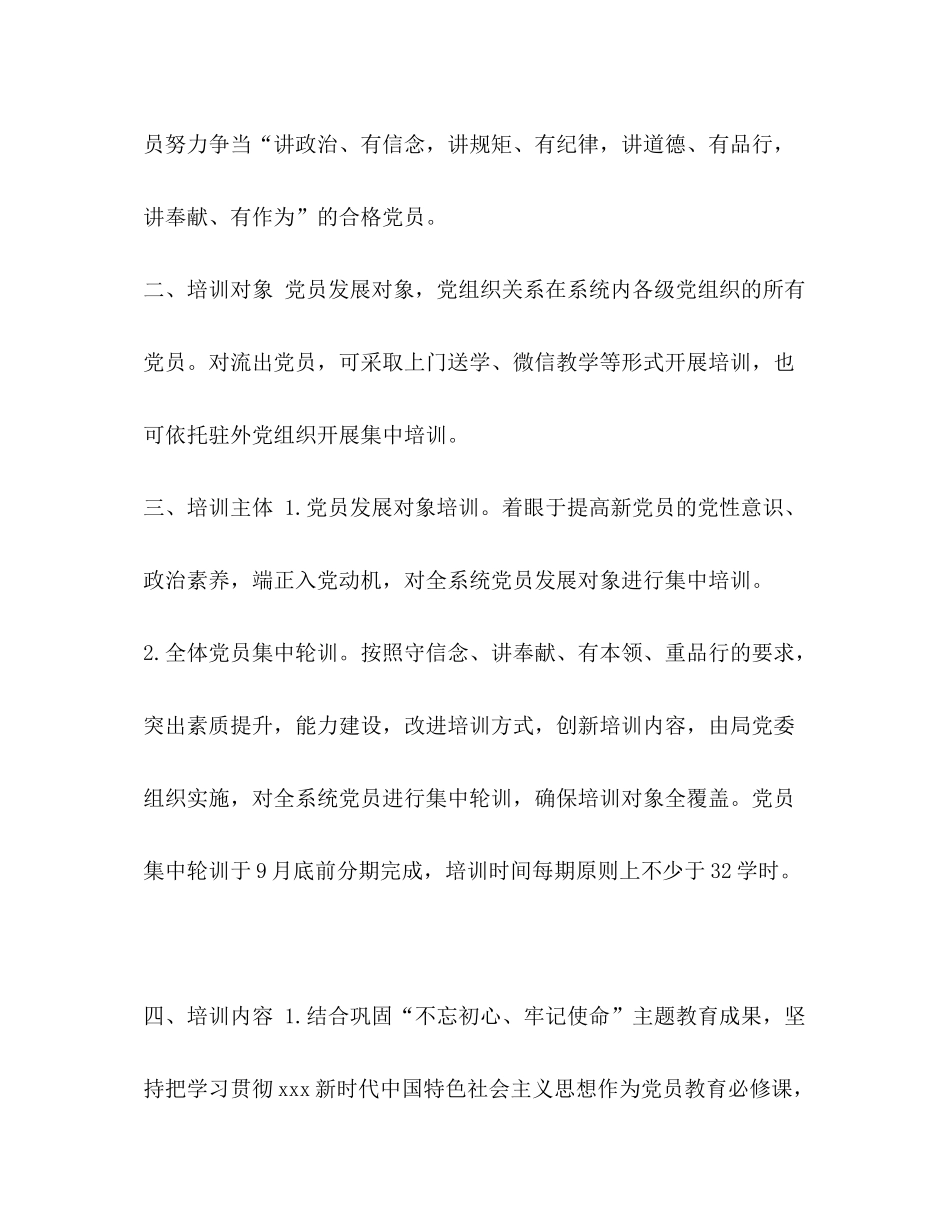 员努力争当“讲政治、有信念，讲规矩、有纪律，讲道德、有品行，讲奉献、有作为”的合格党员。

二、培训对象 党员发展对象，党组织关系在系统内各级党组织的所有党员。对流出党员，可采取上门送学、微信教学等形式开展培训，也可依托驻外党组织开展集中培训。

三、培训主体 1.党员发展对象培训。着眼于提高新党员的党性意识、政治素养，端正入党动机，对全系统党员发展对象进行集中培训。

2.全体党员集中轮训。按照守信念、讲奉献、有本领、重品行的要求，突出素质提升，能力建设，改进培训方式，创新培训内容，由局党委组织实施，对全系统党员进行集中轮训，确保培训对象全覆盖。党员集中轮训于9月底前分期完成，培训时间每期原则上不少于32学时。

四、培训内容 1.结合巩固“不忘初心、牢记使命”主题教育成果，坚持把学习贯彻xxx新时代中国特色社会主义思想作为党员教育必修课，